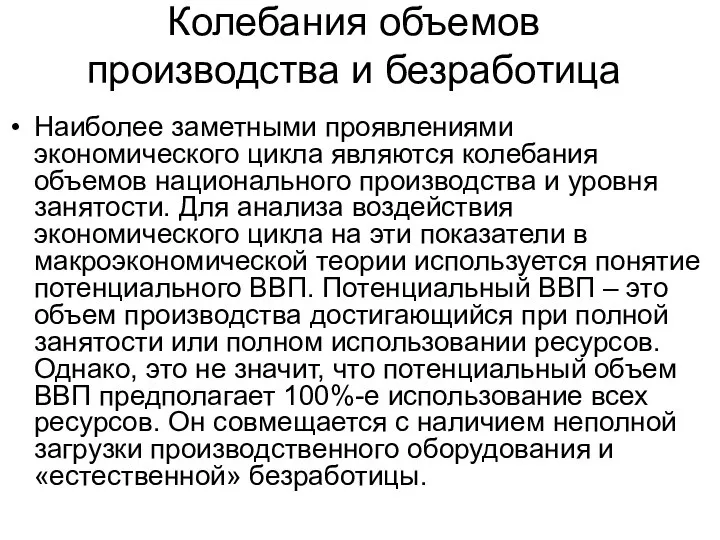 Колебания объемов производства и безработица

• Наиболее заметными проявлениями экономического цикла являются колебания объемов национального производства и уровня занятости. Для анализа воздействия экономического цикла на эти показатели в макроэкономической теории используется понятие потенциального ВВП. Потенциальный ВВП – это объем производства достигающийся при полной занятости или полном использовании ресурсов. Однако, это не значит, что потенциальный объем ВВП предполагает 100%-е использование всех ресурсов. Он совмещается с наличием неполной загрузки производственного оборудования и «естественной» безработицы.